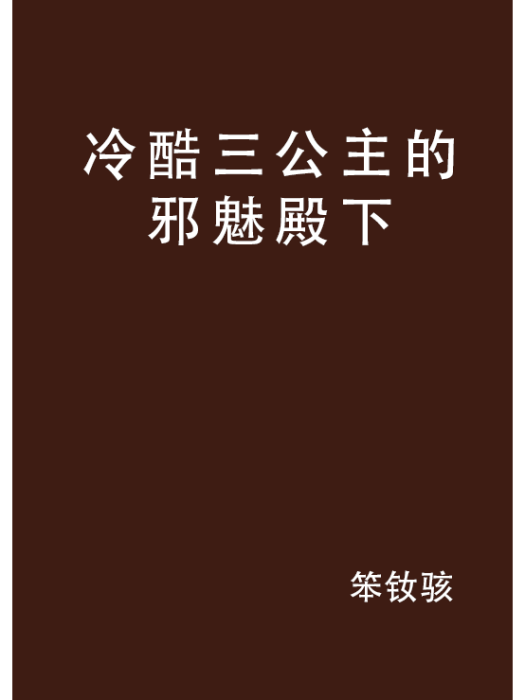 冷酷三公主的邪魅殿下

笨钕骇